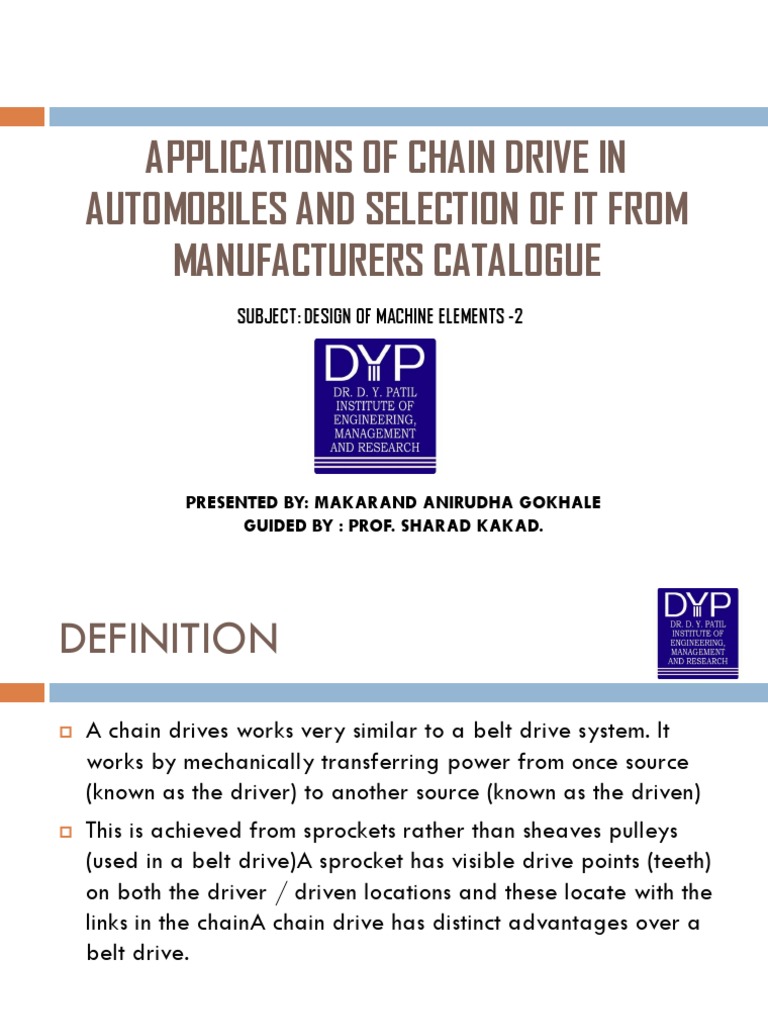 APPLICATIONS OF CHAIN DRIVE IN AUTOMOBILES AND SELECTION OF IT FROM MANUFACTURERS CATALOGUE

SUBJECT: DESIGN OF MACHINE ELEMENTS -2

DYP
DR. D. Y. PATIL INSTITUTE OF ENGINEERING, MANAGEMENT AND RESEARCH

PRESENTED BY: MAKARAND ANIRUDHA GOKHALE
GUIDED BY : PROF. SHARAD KAKAD.

DEFINITION

DYP
DR. D. Y. PATIL INSTITUTE OF ENGINEERING, MANAGEMENT AND RESEARCH

A chain drives works very similar to a belt drive system. It works by mechanically transferring power from once source (known as the driver) to another source (known as the driven)

This is achieved from sprockets rather than sheaves pulleys (used in a belt drive)A sprocket has visible drive points (teeth) on both the driver / driven locations and these locate with the links in the chainA chain drive has distinct advantages over a belt drive.